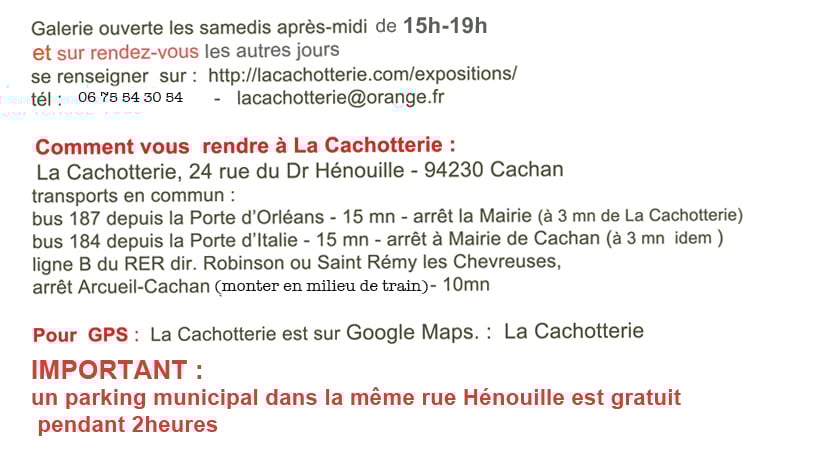 Galerie ouverte les samedis après-midi de 15h-19h
et sur rendez-vous les autres jours
se renseigner sur : http://lacachotterie.com/expositions/
tél : 06 75 54 30 54 - lacachotterie@orange.fr

Comment vous rendre à La Cachotterie :
La Cachotterie, 24 rue du Dr Hénouille - 94230 Cachan
transports en commun :
bus 187 depuis la Porte d'Orléans - 15 mn - arrêt la Mairie (à 3 mn de La Cachotterie)
bus 184 depuis la Porte d'Italie - 15 mn - arrêt à Mairie de Cachan (à 3 mn idem )
ligne B du RER dir. Robinson ou Saint Rémy les Chevreuses,
arrêt Arcueil-Cachan (monter en milieu de train)- 10mn

Pour GPS : La Cachotterie est sur Google Maps. : La Cachotterie

IMPORTANT :
un parking municipal dans la même rue Hénouille est gratuit pendant 2heures